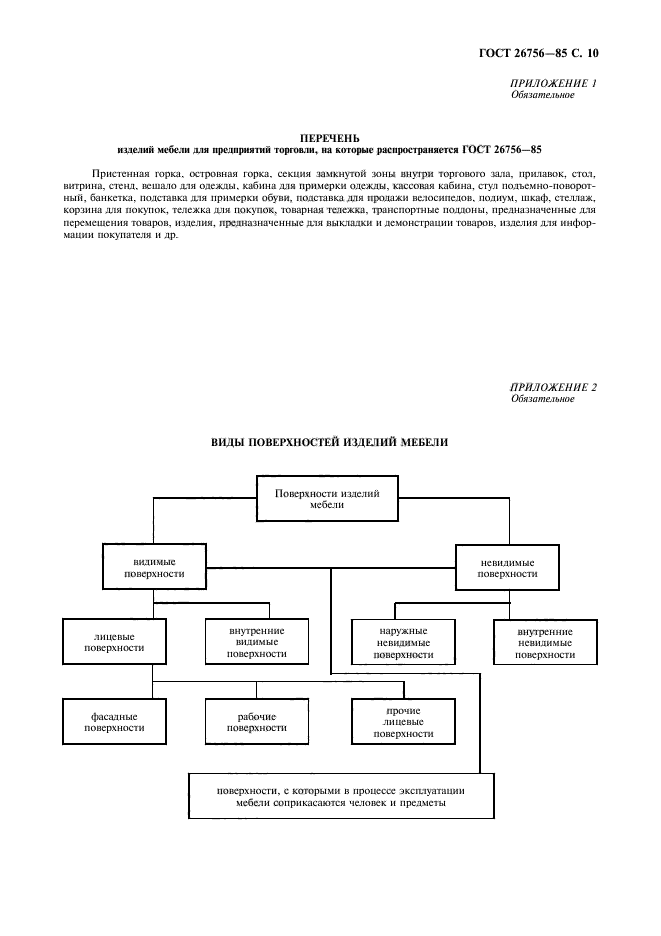 ГОСТ 26756—85 С. 10

ПРИЛОЖЕНИЕ 1
Обязательное

ПЕРЕЧЕНЬ
изделий мебели для предприятий торговли, на которые распространяется ГОСТ 26756—85

Пристенная горка, островная горка, секция замкнутой зоны внутри торгового зала, прилавок, стол, витрина, стенд, вешало для одежды, кабина для примерки одежды, кассовая кабина, стул подъемно-поворотный, банкетка, подставка для примерки обуви, подставка для продажи велосипедов, подиум, шкаф, стеллаж, корзина для покупок, тележка для покупок, товарная тележка, транспортные поддоны, предназначенные для перемещения товаров, изделия, предназначенные для выкладки и демонстрации товаров, изделия для информации покупателя и др.

ПРИЛОЖЕНИЕ 2
Обязательное

ВИДЫ ПОВЕРХНОСТЕЙ ИЗДЕЛИЙ МЕБЕЛИ

Поверхности изделий мебели

видимые поверхности

невидимые поверхности

лицевые поверхности

внутренние видимые поверхности

наружные невидимые поверхности

внутренние невидимые поверхности

фасадные поверхности

рабочие поверхности

прочие лицевые поверхности

поверхности, с которыми в процессе эксплуатации мебели соприкасаются человек и предметы